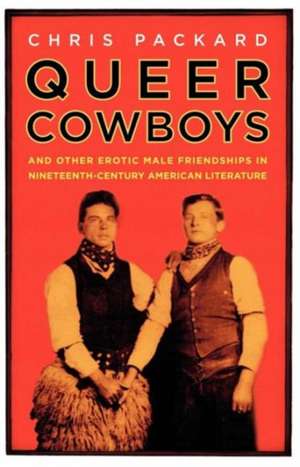 CHRIS PACKARD

QUEER COWBOYS

AND OTHER EROTIC MALE FRIENDSHIPS IN NINETEENTH-CENTURY AMERICAN LITERATURE